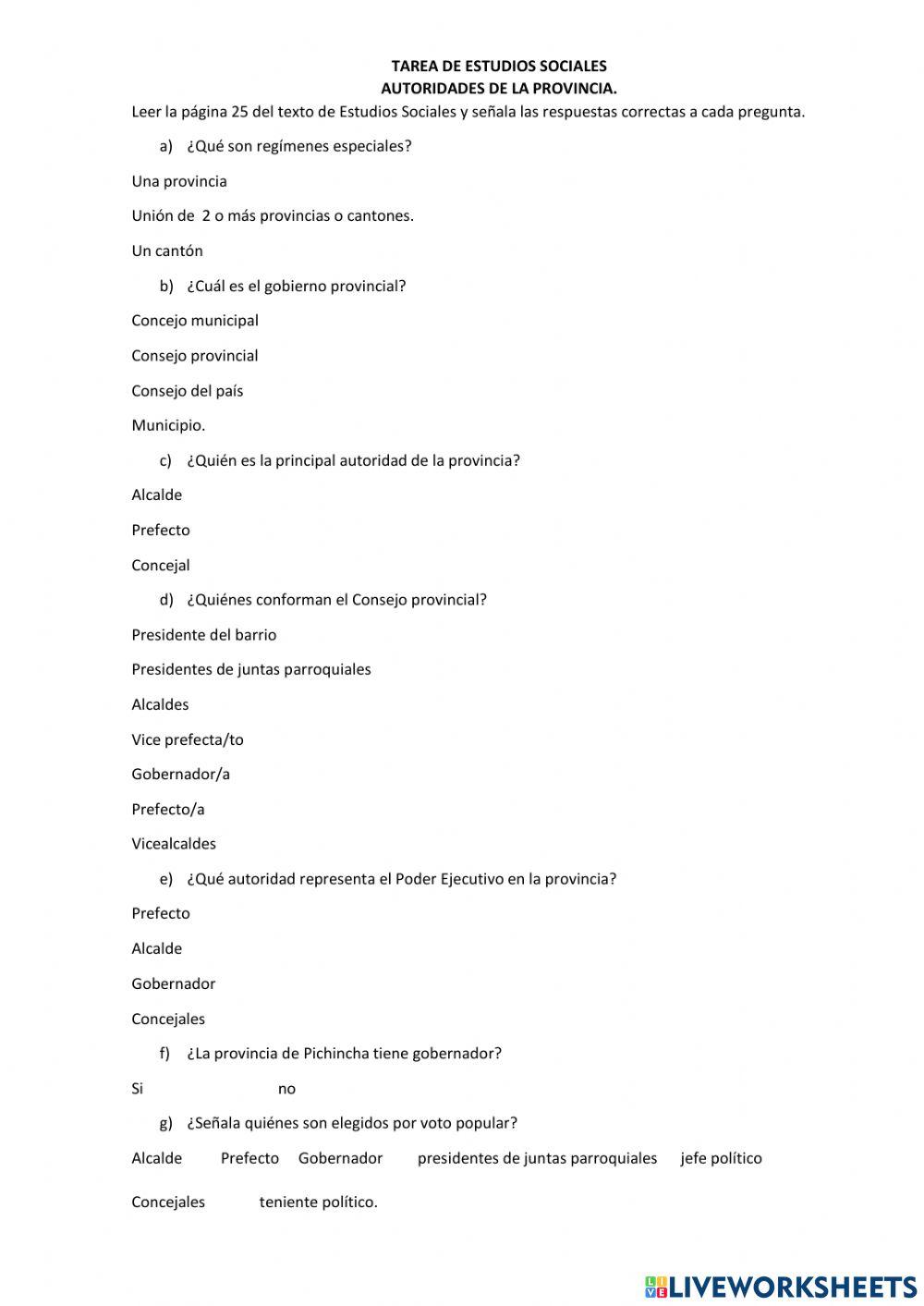 TAREA DE ESTUDIOS SOCIALES
AUTORIDADES DE LA PROVINCIA.

Leer la página 25 del texto de Estudios Sociales y señala las respuestas correctas a cada pregunta.

a) ¿Qué son regímenes especiales?

Una provincia

Unión de 2 o más provincias o cantones.

Un cantón

b) ¿Cuál es el gobierno provincial?

Concejo municipal

Consejo provincial

Consejo del país

Municipio.

c) ¿Quién es la principal autoridad de la provincia?

Alcalde

Prefecto

Concejal

d) ¿Quiénes conforman el Consejo provincial?

Presidente del barrio

Presidentes de juntas parroquiales

Alcaldes

Vice prefecta/to

Gobernador/a

Prefecto/a

Vicealcaldes

e) ¿Qué autoridad representa el Poder Ejecutivo en la provincia?

Prefecto

Alcalde

Gobernador

Concejales

f) ¿La provincia de Pichincha tiene gobernador?

Si no

g) ¿Señala quiénes son elegidos por voto popular?

Alcalde Prefecto Gobernador presidentes de juntas parroquiales jefe político

Concejales teniente político.

LIVEWORKSHEETS